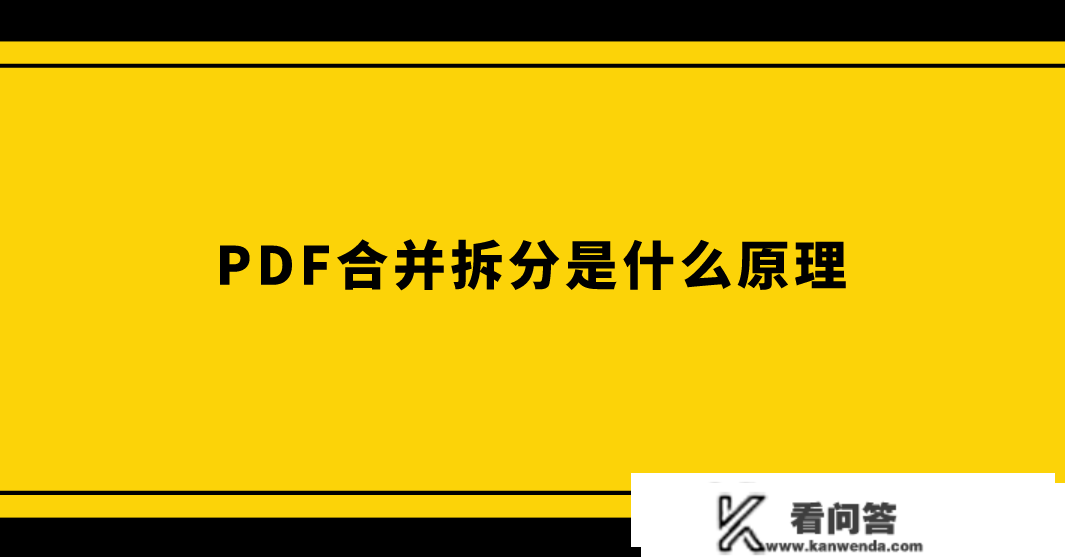 PDF合并拆分是什么原理

看问答
www.kanwenda.com